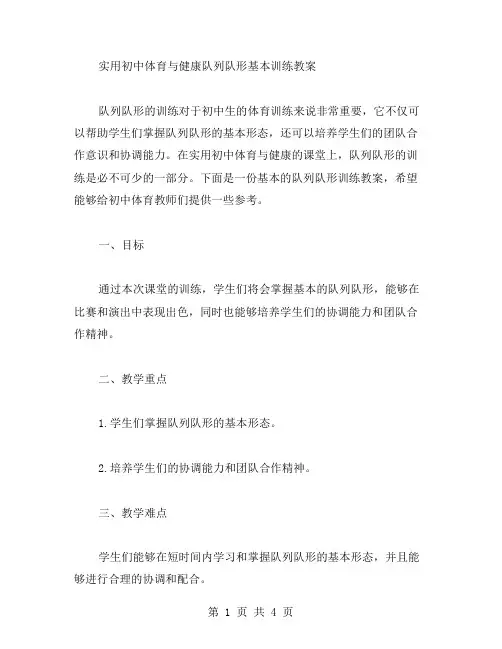 实用初中体育与健康队列队形基本训练教案

队列队形的训练对于初中生的体育训练来说非常重要，它不仅可以帮助学生们掌握队列队形的基本形态，还可以培养学生们的团队合作意识和协调能力。在实用初中体育与健康的课堂上，队列队形的训练是必不可少的一部分。下面是一份基本的队列队形训练教案，希望能够给初中体育教师们提供一些参考。

一、目标

通过本次课堂的训练，学生们将会掌握基本的队列队形，能够在比赛和演出中表现出色，同时也能够培养学生们的协调能力和团队合作精神。

二、教学重点

1.学生们掌握队列队形的基本形态。

2.培养学生们的协调能力和团队合作精神。

三、教学难点

学生们能够在短时间内学习和掌握队列队形的基本形态，并且能够进行合理的协调和配合。

第 1 页 共 4 页